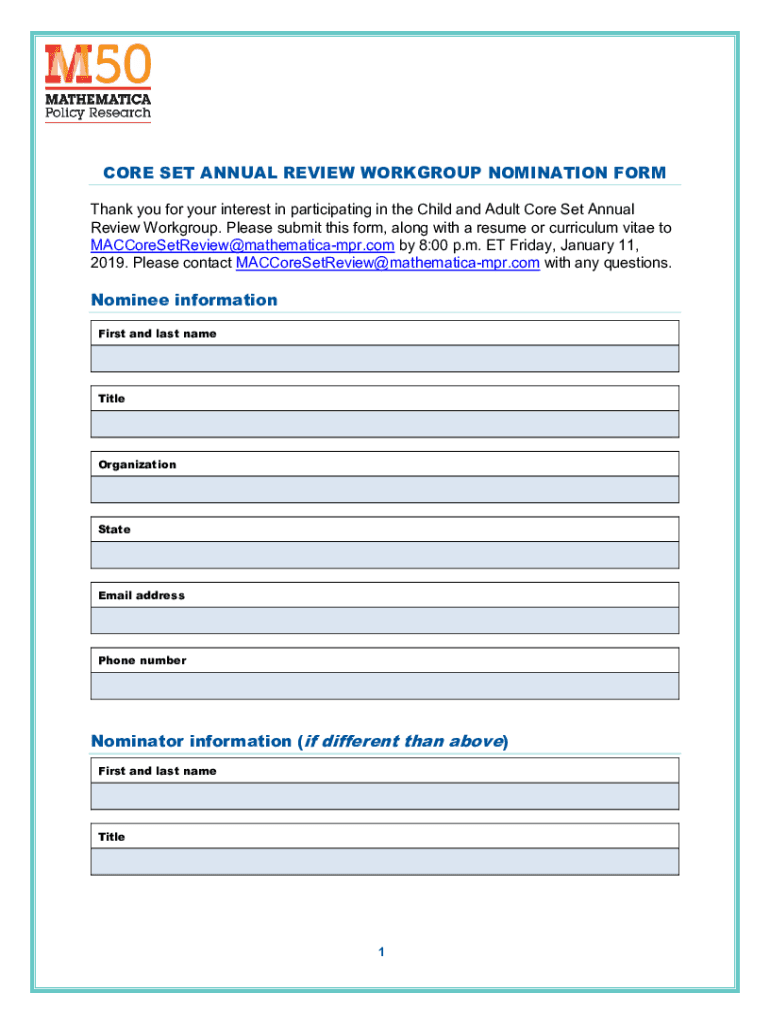 M50
MATHEMATICA
Policy Research

CORE SET ANNUAL REVIEW WORKGROUP NOMINATION FORM

Thank you for your interest in participating in the Child and Adult Core Set Annual Review Workgroup. Please submit this form, along with a resume or curriculum vitae to MACCoreSetReview@mathematica-mpr.com by 8:00 p.m. ET Friday, January 11, 2019. Please contact MACCoreSetReview@mathematica-mpr.com with any questions.

Nominee information

First and last name

Title

Organization

State

Email address

Phone number

Nominator information (if different than above)

First and last name

Title

1